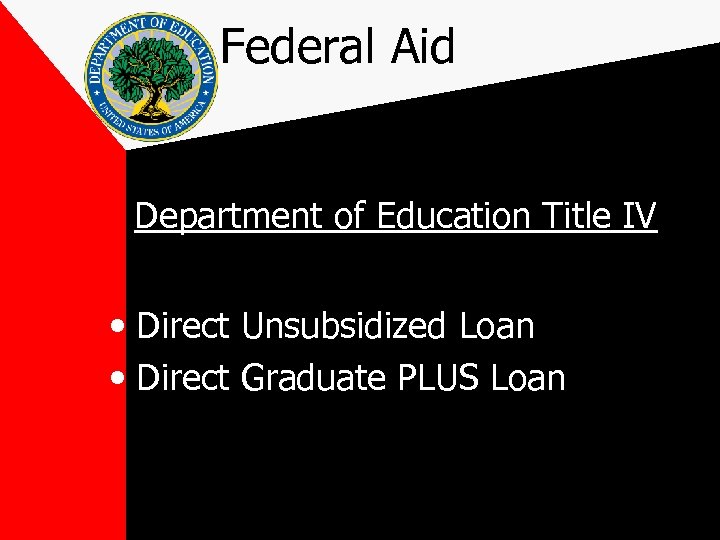 DEPARTMENT OF EDUCATION
UNITED STATES OF AMERICA

Federal Aid

Department of Education Title IV

• Direct Unsubsidized Loan
• Direct Graduate PLUS Loan